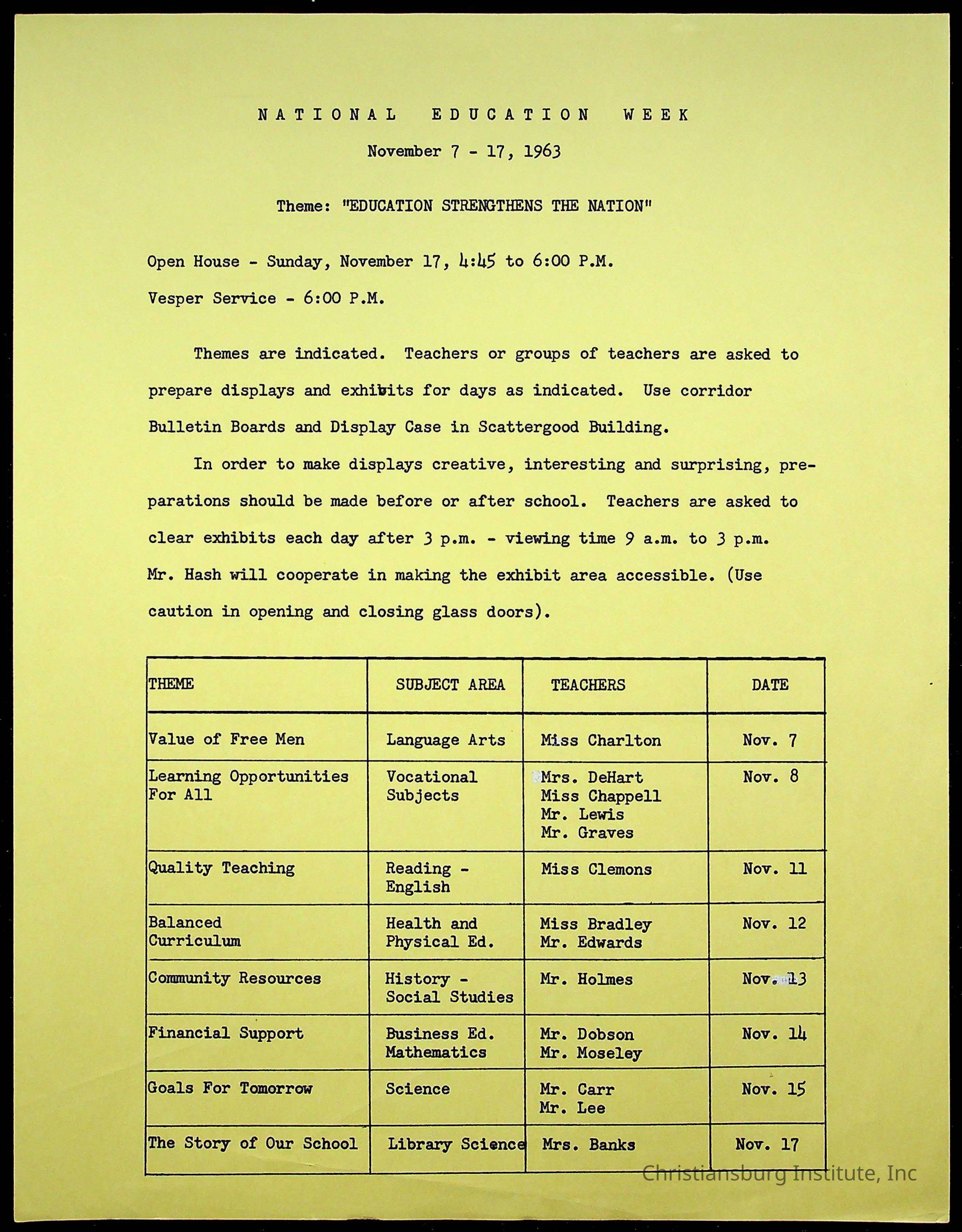 NATIONAL EDUCATION WEEK

November 7 - 17, 1963

Theme: "EDUCATION STRENGTHENS THE NATION"

Open House - Sunday, November 17, 4:45 to 6:00 P.M.

Vesper Service - 6:00 P.M.

Themes are indicated. Teachers or groups of teachers are asked to prepare displays and exhibits for days as indicated. Use corridor Bulletin Boards and Display Case in Scattergood Building.

In order to make displays creative, interesting and surprising, preparations should be made before or after school. Teachers are asked to clear exhibits each day after 3 p.m. - viewing time 9 a.m. to 3 p.m. Mr. Hash will cooperate in making the exhibit area accessible. (Use caution in opening and closing glass doors).

| THEME | SUBJECT AREA | TEACHERS | DATE |
|---|---|---|---|
| Value of Free Men | Language Arts | Miss Charlton | Nov. 7 |
| Learning Opportunities For All | Vocational Subjects | Mrs. DeHart Miss Chappell Mr. Lewis Mr. Graves | Nov. 8 |
| Quality Teaching | Reading - English | Miss Clemons | Nov. 11 |
| Balanced Curriculum | Health and Physical Ed. | Miss Bradley Mr. Edwards | Nov. 12 |
| Community Resources | History - Social Studies | Mr. Holmes | Nov. 13 |
| Financial Support | Business Ed. Mathematics | Mr. Dobson Mr. Moseley | Nov. 14 |
| Goals For Tomorrow | Science | Mr. Carr Mr. Lee | Nov. 15 |
| The Story of Our School | Library Science | Mrs. Banks | Nov. 17 |

Christiansburg Institute, Inc